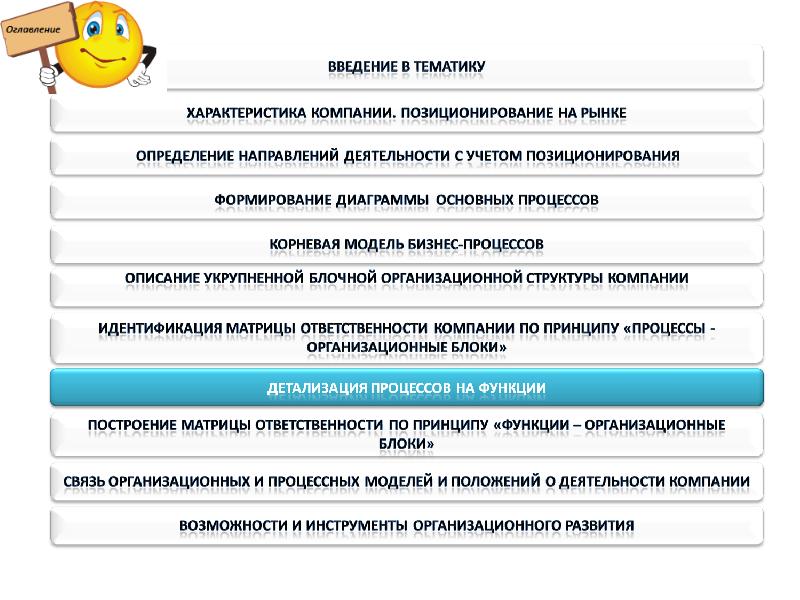 Оглавление

ВВЕДЕНИЕ В ТЕМАТИКУ

ХАРАКТЕРИСТИКА КОМПАНИИ. ПОЗИЦИОНИРОВАНИЕ НА РЫНКЕ

ОПРЕДЕЛЕНИЕ НАПРАВЛЕНИЙ ДЕЯТЕЛЬНОСТИ С УЧЕТОМ ПОЗИЦИОНИРОВАНИЯ

ФОРМИРОВАНИЕ ДИАГРАММЫ ОСНОВНЫХ ПРОЦЕССОВ

КОРНЕВАЯ МОДЕЛЬ БИЗНЕС-ПРОЦЕССОВ

ОПИСАНИЕ УКРУПНЕННОЙ БЛОЧНОЙ ОРГАНИЗАЦИОННОЙ СТРУКТУРЫ КОМПАНИИ

ИДЕНТИФИКАЦИЯ МАТРИЦЫ ОТВЕТСТВЕННОСТИ КОМПАНИИ ПО ПРИНЦИПУ «ПРОЦЕССЫ - ОРГАНИЗАЦИОННЫЕ БЛОКИ»

ДЕТАЛИЗАЦИЯ ПРОЦЕССОВ НА ФУНКЦИИ

ПОСТРОЕНИЕ МАТРИЦЫ ОТВЕТСТВЕННОСТИ ПО ПРИНЦИПУ «ФУНКЦИИ – ОРГАНИЗАЦИОННЫЕ БЛОКИ»

СВЯЗЬ ОРГАНИЗАЦИОННЫХ И ПРОЦЕССНЫХ МОДЕЛЕЙ И ПОЛОЖЕНИЙ О ДЕЯТЕЛЬНОСТИ КОМПАНИИ

ВОЗМОЖНОСТИ И ИНСТРУМЕНТЫ ОРГАНИЗАЦИОННОГО РАЗВИТИЯ